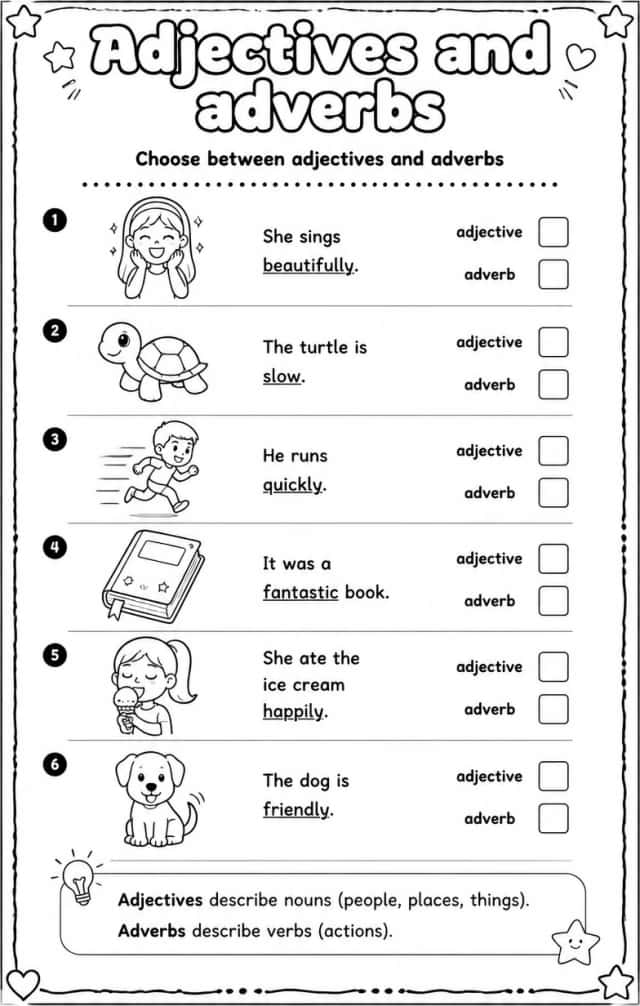 Adjectives and adverbs

Choose between adjectives and adverbs

1 She sings beautifully. adjective adverb

2 The turtle is slow. adjective adverb

3 He runs quickly. adjective adverb

4 It was a fantastic book. adjective adverb

5 She ate the ice cream happily. adjective adverb

6 The dog is friendly. adjective adverb

Adjectives describe nouns (people, places, things).
Adverbs describe verbs (actions).